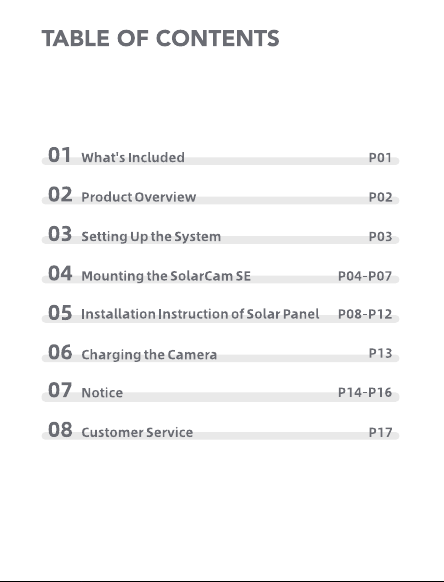 TABLE OF CONTENTS

01 What's Included P01

02 Product Overview P02

03 Setting Up the System P03

04 Mounting the SolarCam SE P04-P07

05 Installation Instruction of Solar Panel P08-P12

06 Charging the Camera P13

07 Notice P14-P16

08 Customer Service P17